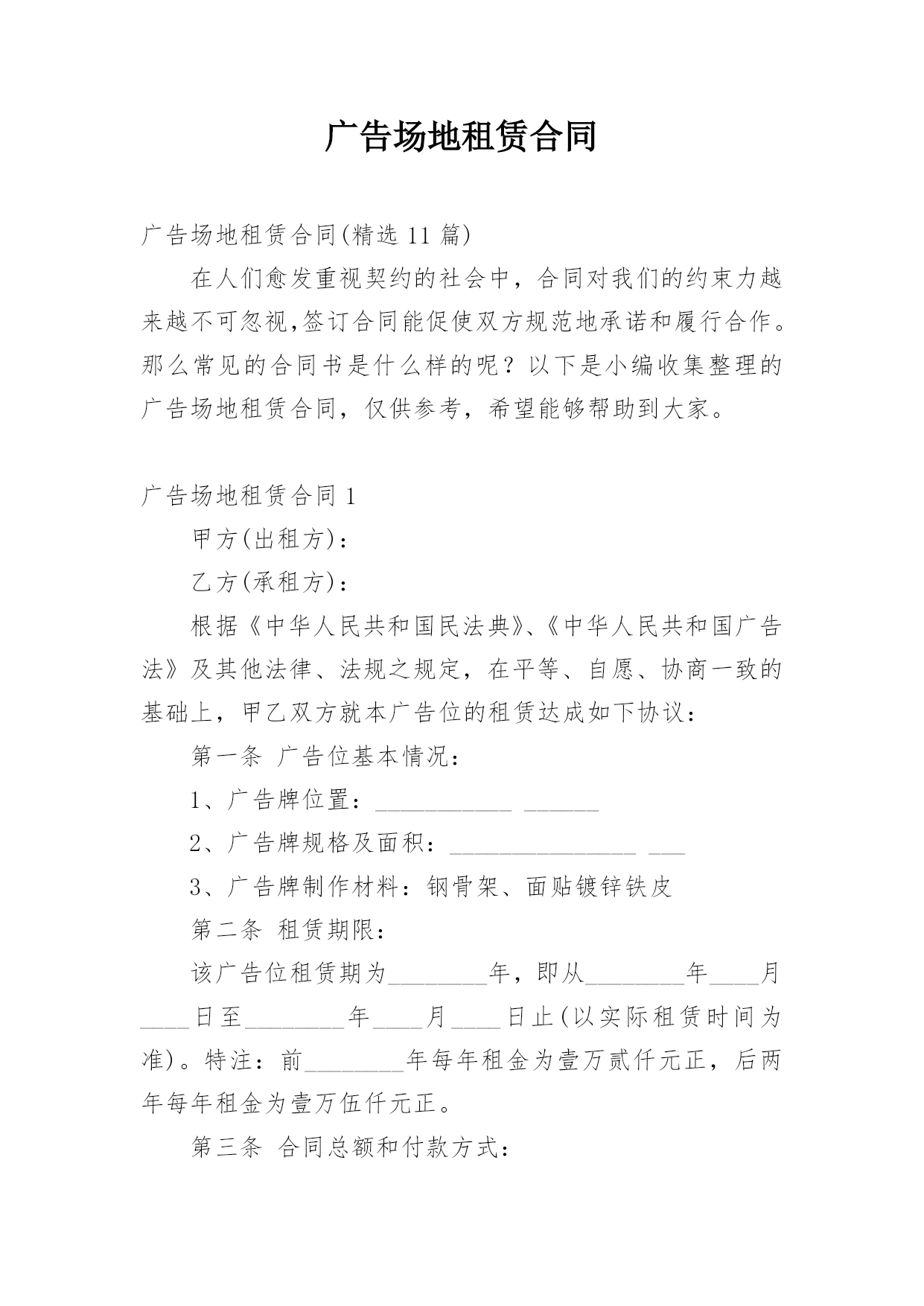 广告场地租赁合同

广告场地租赁合同(精选 11 篇)

在人们愈发重视契约的社会中，合同对我们的约束力越来越不可忽视,签订合同能促使双方规范地承诺和履行合作。那么常见的合同书是什么样的呢？以下是小编收集整理的广告场地租赁合同，仅供参考，希望能够帮助到大家。

广告场地租赁合同 1

甲方(出租方)：

乙方(承租方)：

根据《中华人民共和国民法典》、《中华人民共和国广告法》及其他法律、法规之规定，在平等、自愿、协商一致的基础上，甲乙双方就本广告位的租赁达成如下协议：

第一条 广告位基本情况：

1、广告牌位置：___________ ______

2、广告牌规格及面积：_______________ ___

3、广告牌制作材料：钢骨架、面贴镀锌铁皮

第二条 租赁期限：

该广告位租赁期为________年，即从________年____月____日至________年____月____日止(以实际租赁时间为准)。特注：前________年每年租金为壹万贰仟元正，后两年每年租金为壹万伍仟元正。

第三条 合同总额和付款方式：